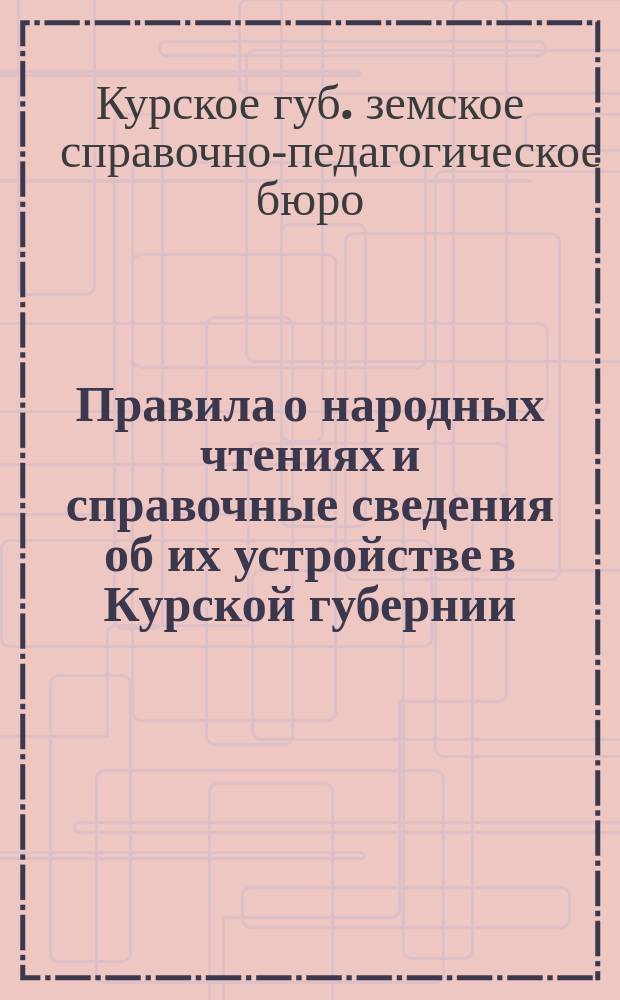 Курское губ. земское справочно-педагогическое бюро

Правила о народных чтениях и справочные сведения об их устройстве в Курской губернии